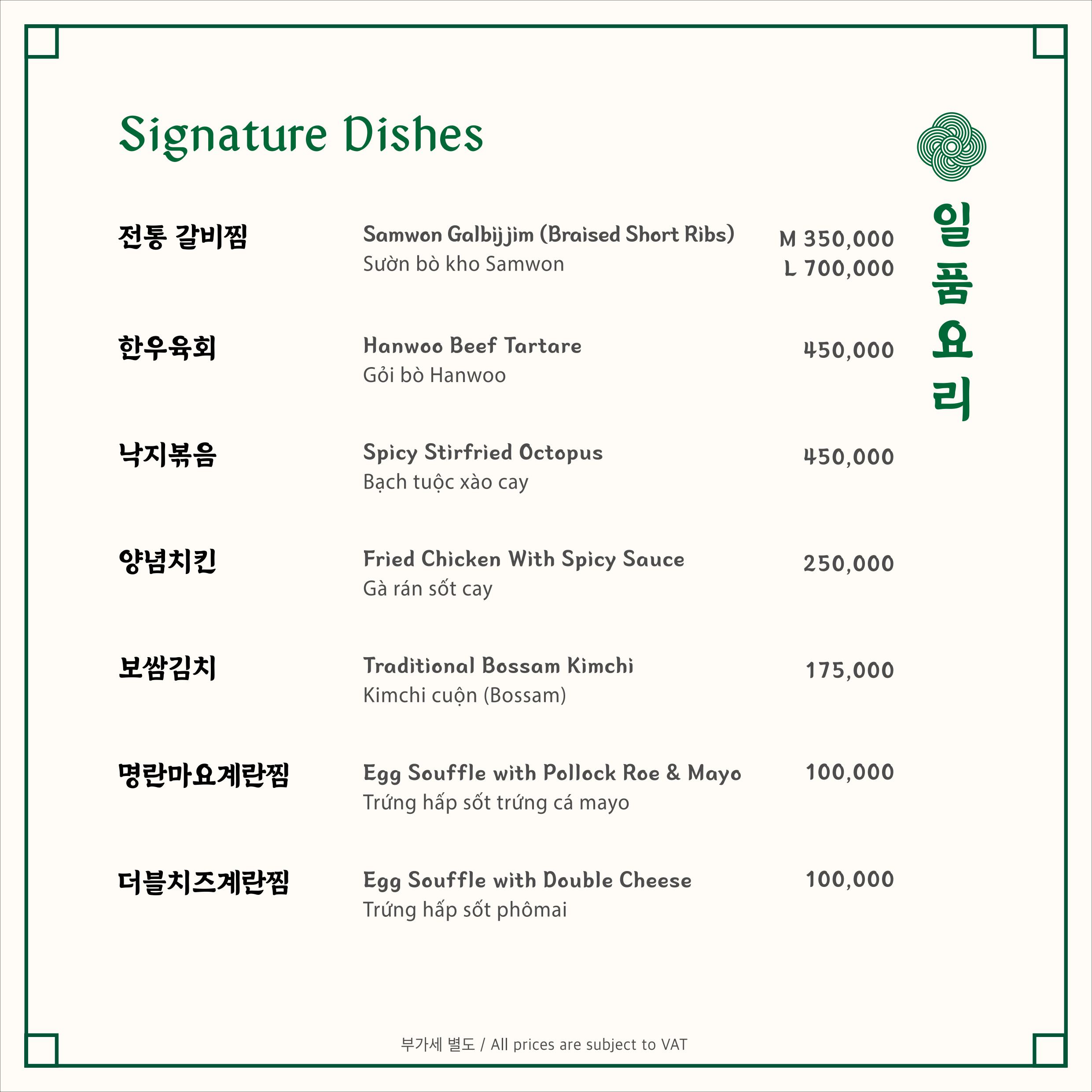 Signature Dishes

일품요리

전통 갈비찜
Samwon Galbijjim (Braised Short Ribs)
Sườn bò kho Samwon
M 350,000
L 700,000

한우육회
Hanwoo Beef Tartare
Gỏi bò Hanwoo
450,000

낙지볶음
Spicy Stirfried Octopus
Bạch tuộc xào cay
450,000

양념치킨
Fried Chicken With Spicy Sauce
Gà rán sốt cay
250,000

보쌈김치
Traditional Bossam Kimchi
Kimchi cuộn (Bossam)
175,000

명란마요계란찜
Egg Souffle with Pollock Roe & Mayo
Trứng hấp sốt trứng cá mayo
100,000

더블치즈계란찜
Egg Souffle with Double Cheese
Trứng hấp sốt phômai
100,000

부가세 별도 / All prices are subject to VAT